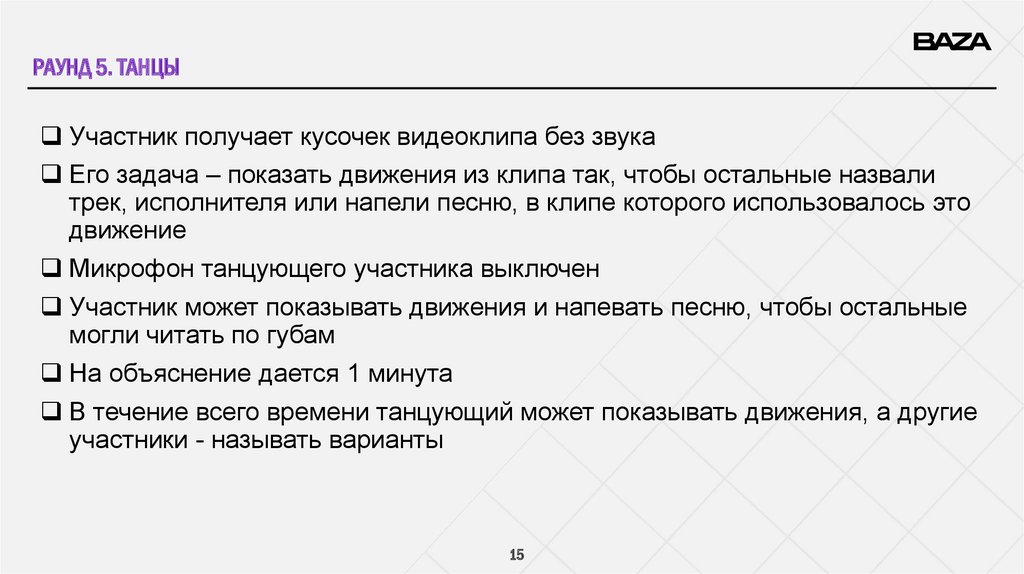 BAZA

РАУНД 5. ТАНЦЫ

❑ Участник получает кусочек видеоклипа без звука

❑ Его задача – показать движения из клипа так, чтобы остальные назвали трек, исполнителя или напели песню, в клипе которого использовалось это движение

❑ Микрофон танцующего участника выключен

❑ Участник может показывать движения и напевать песню, чтобы остальные могли читать по губам

❑ На объяснение дается 1 минута

❑ В течение всего времени танцующий может показывать движения, а другие участники - называть варианты

15